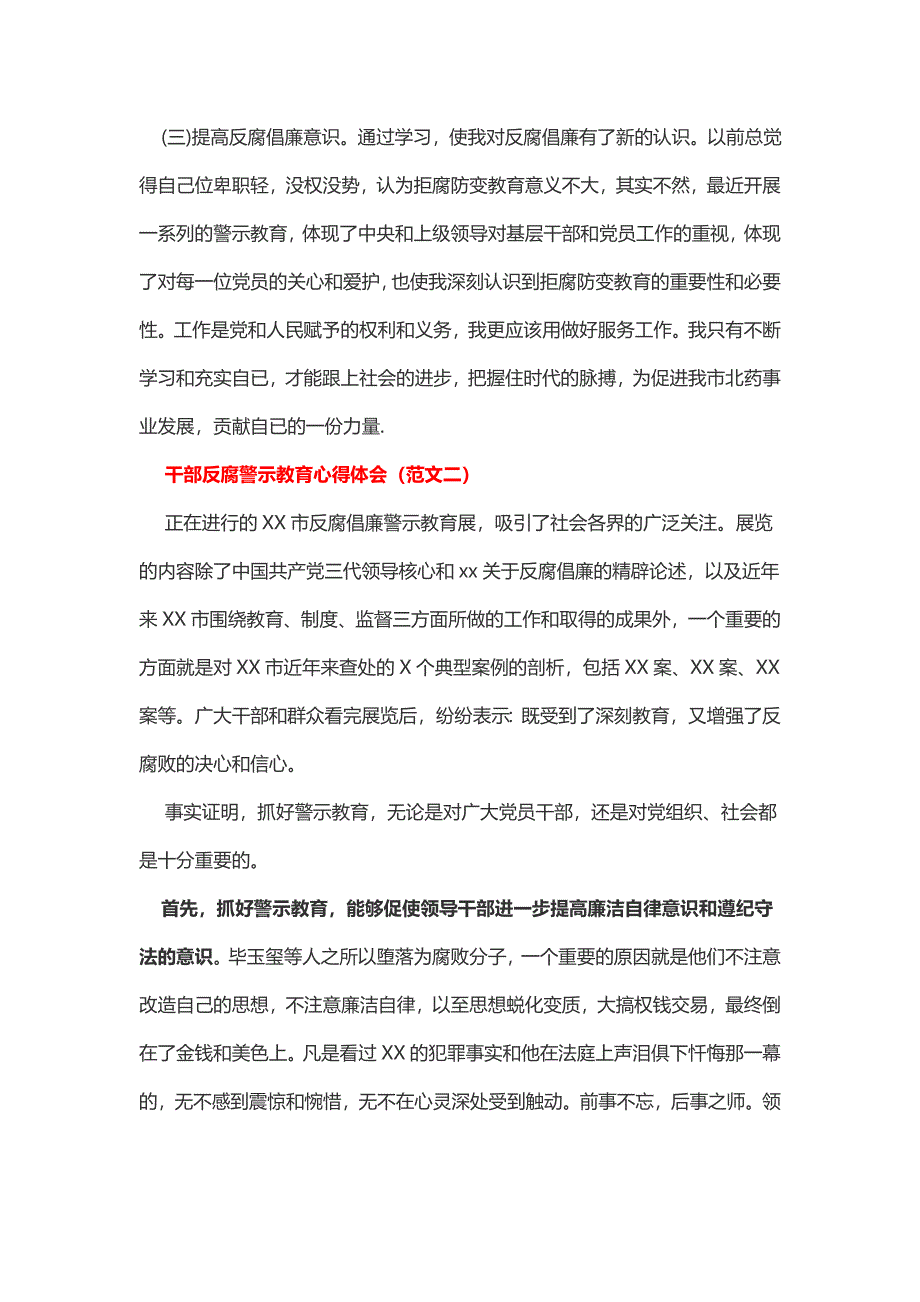 (三)提高反腐倡廉意识。通过学习，使我对反腐倡廉有了新的认识。以前总觉得自己位卑职轻，没权没势，认为拒腐防变教育意义不大，其实不然，最近开展一系列的警示教育，体现了中央和上级领导对基层干部和党员工作的重视，体现了对每一位党员的关心和爱护，也使我深刻认识到拒腐防变教育的重要性和必要性。工作是党和人民赋予的权利和义务，我更应该用做好服务工作。我只有不断学习和充实自已，才能跟上社会的进步，把握住时代的脉搏，为促进我市北药事业发展，贡献自已的一份力量.

干部反腐警示教育心得体会（范文二）

正在进行的 XX 市反腐倡廉警示教育展，吸引了社会各界的广泛关注。展览的内容除了中国共产党三代领导核心和 xx 关于反腐倡廉的精辟论述，以及近年来 XX 市围绕教育、制度、监督三方面所做的工作和取得的成果外，一个重要的方面就是对 XX 市近年来查处的 X 个典型案例的剖析，包括 XX 案、XX 案、XX 案等。广大干部和群众看完展览后，纷纷表示: 既受到了深刻教育，又增强了反腐败的决心和信心。

事实证明，抓好警示教育，无论是对广大党员干部，还是对党组织、社会都是十分重要的。

首先，抓好警示教育，能够促使领导干部进一步提高廉洁自律意识和遵纪守法的意识。毕玉玺等人之所以堕落为腐败分子，一个重要的原因就是他们不注意改造自己的思想，不注意廉洁自律，以至思想蜕化变质，大搞权钱交易，最终倒在了金钱和美色上。凡是看过 XX 的犯罪事实和他在法庭上声泪俱下忏悔那一幕的，无不感到震惊和惋惜，无不在心灵深处受到触动。前事不忘，后事之师。领